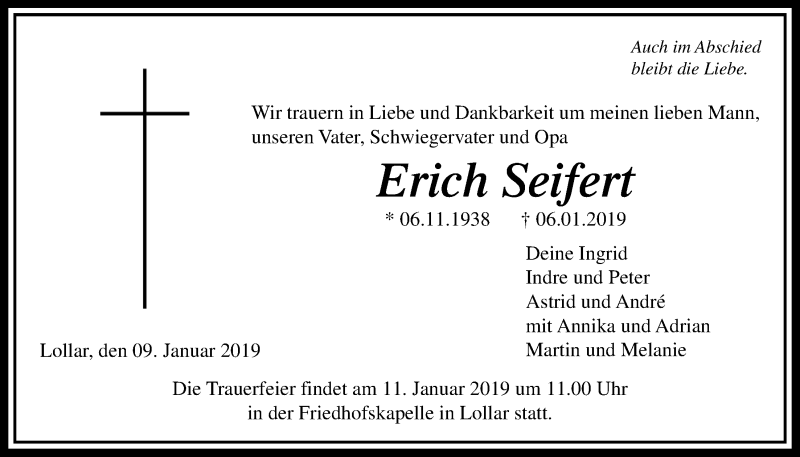 Auch im Abschied
bleibt die Liebe.

Wir trauern in Liebe und Dankbarkeit um meinen lieben Mann, unseren Vater, Schwiegervater und Opa

Erich Seifert

* 06.11.1938 † 06.01.2019

Deine Ingrid
Indre und Peter
Astrid und André
mit Annika und Adrian
Martin und Melanie

Lollar, den 09. Januar 2019

Die Trauerfeier findet am 11. Januar 2019 um 11.00 Uhr in der Friedhofskapelle in Lollar statt.